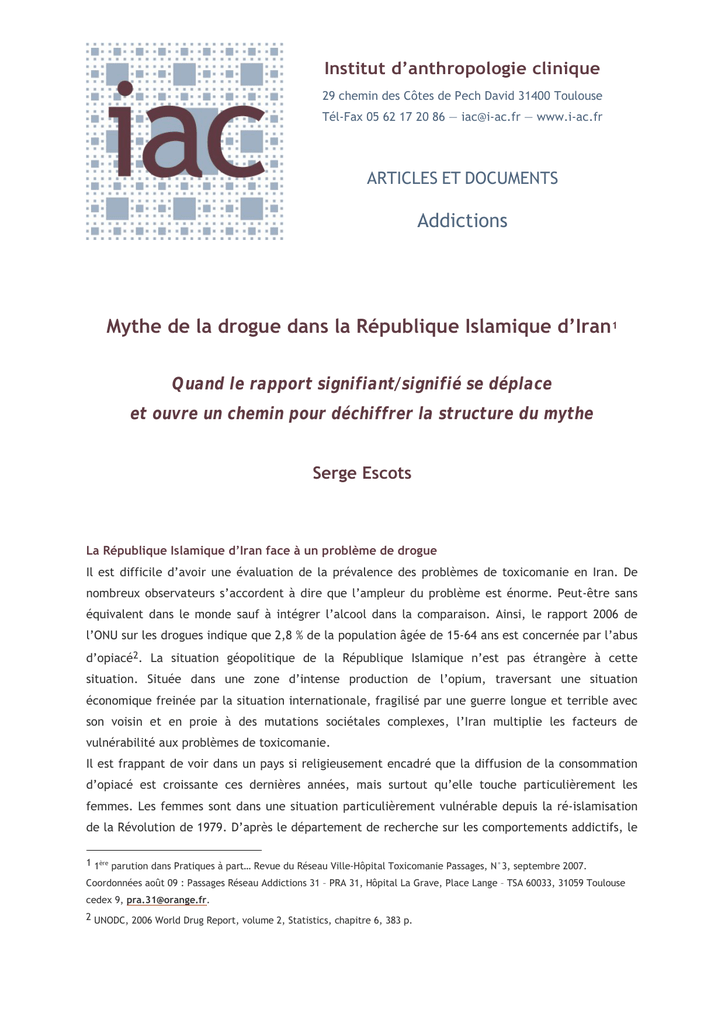 iac

Institut d'anthropologie clinique

29 chemin des Côtes de Pech David 31400 Toulouse

Tél-Fax 05 62 17 20 86 — iac@i-ac.fr — www.i-ac.fr

ARTICLES ET DOCUMENTS

Addictions

Mythe de la drogue dans la République Islamique d'Iran$^1$

Quand le rapport signifiant/signifié se déplace et ouvre un chemin pour déchiffrer la structure du mythe

Serge Escots

La République Islamique d'Iran face à un problème de drogue

Il est difficile d'avoir une évaluation de la prévalence des problèmes de toxicomanie en Iran. De nombreux observateurs s'accordent à dire que l'ampleur du problème est énorme. Peut-être sans équivalent dans le monde sauf à intégrer l'alcool dans la comparaison. Ainsi, le rapport 2006 de l'ONU sur les drogues indique que 2,8 % de la population âgée de 15-64 ans est concernée par l'abus d'opiacé$^2$. La situation géopolitique de la République Islamique n'est pas étrangère à cette situation. Située dans une zone d'intense production de l'opium, traversant une situation économique freinée par la situation internationale, fragilisé par une guerre longue et terrible avec son voisin et en proie à des mutations sociétales complexes, l'Iran multiplie les facteurs de vulnérabilité aux problèmes de toxicomanie.

Il est frappant de voir dans un pays si religieusement encadré que la diffusion de la consommation d'opiacé est croissante ces dernières années, mais surtout qu'elle touche particulièrement les femmes. Les femmes sont dans une situation particulièrement vulnérable depuis la ré-islamisation de la Révolution de 1979. D'après le département de recherche sur les comportements addictifs, le

$^1$ 1$^{ère}$ parution dans Pratiques à part… Revue du Réseau Ville-Hôpital Toxicomanie Passages, N°3, septembre 2007. Coordonnées août 09 : Passages Réseau Addictions 31 – PRA 31, Hôpital La Grave, Place Lange – TSA 60033, 31059 Toulouse cedex 9, pra.31@orange.fr.

$^2$ UNODC, 2006 World Drug Report, volume 2, Statistics, chapitre 6, 383 p.